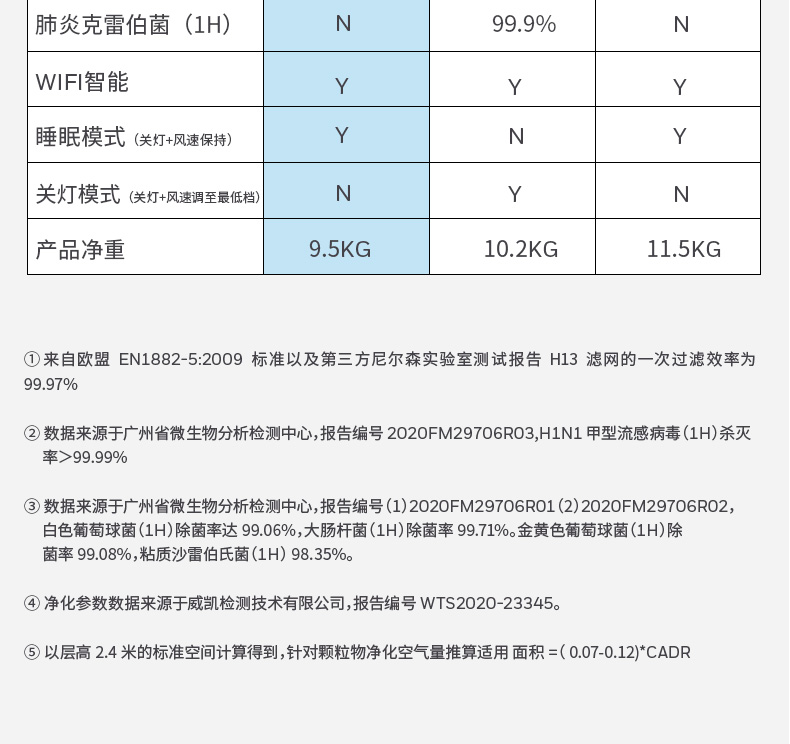 | 肺炎克雷伯菌（1H） | N | 99.9% | N |
|---|---|---|---|
| WIFI智能 | Y | Y | Y |
| 睡眠模式（关灯+风速保持） | Y | N | Y |
| 关灯模式（关灯+风速调至最低档） | N | Y | N |
| 产品净重 | 9.5KG | 10.2KG | 11.5KG |

① 来自欧盟 EN1882-5:2009 标准以及第三方尼尔森实验室测试报告 H13 滤网的一次过滤效率为 99.97%

② 数据来源于广州省微生物分析检测中心，报告编号 2020FM29706R03,H1N1 甲型流感病毒（1H）杀灭率>99.99%

③ 数据来源于广州省微生物分析检测中心，报告编号（1）2020FM29706R01（2）2020FM29706R02，白色葡萄球菌（1H）除菌率达 99.06%，大肠杆菌（1H）除菌率 99.71%。金黄色葡萄球菌（1H）除菌率 99.08%，粘质沙雷伯氏菌（1H）98.35%。

④ 净化参数数据来源于威凯检测技术有限公司，报告编号 WTS2020-23345。

⑤ 以层高 2.4 米的标准空间计算得到，针对颗粒物净化空气量推算适用 面积 =( 0.07-0.12)*CADR